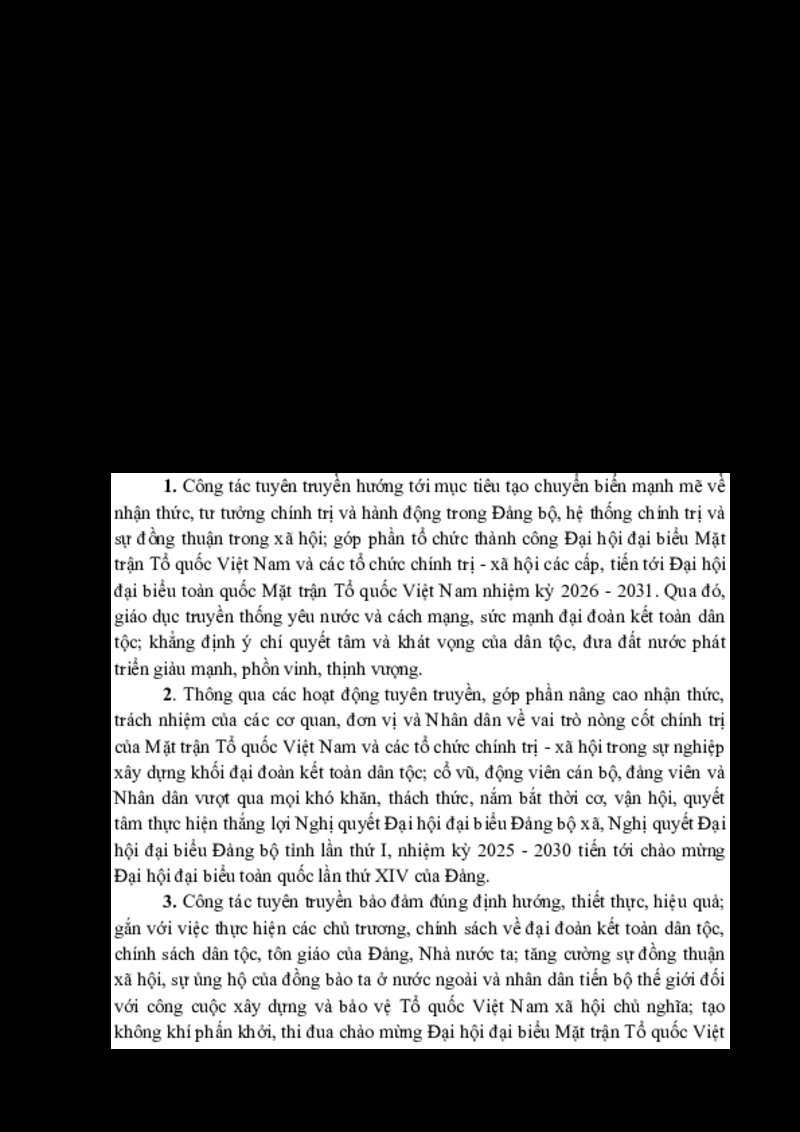 **1.** Công tác tuyên truyền hướng tới mục tiêu tạo chuyển biến mạnh mẽ về nhận thức, tư tưởng chính trị và hành động trong Đảng bộ, hệ thống chính trị và sự đồng thuận trong xã hội; góp phần tổ chức thành công Đại hội đại biểu Mặt trận Tổ quốc Việt Nam và các tổ chức chính trị - xã hội các cấp, tiến tới Đại hội đại biểu toàn quốc Mặt trận Tổ quốc Việt Nam nhiệm kỳ 2026 - 2031. Qua đó, giáo dục truyền thống yêu nước và cách mạng, sức mạnh đại đoàn kết toàn dân tộc; khẳng định ý chí quyết tâm và khát vọng của dân tộc, đưa đất nước phát triển giàu mạnh, phồn vinh, thịnh vượng.

**2.** Thông qua các hoạt động tuyên truyền, góp phần nâng cao nhận thức, trách nhiệm của các cơ quan, đơn vị và Nhân dân về vai trò nòng cốt chính trị của Mặt trận Tổ quốc Việt Nam và các tổ chức chính trị - xã hội trong sự nghiệp xây dựng khối đại đoàn kết toàn dân tộc; cổ vũ, động viên cán bộ, đảng viên và Nhân dân vượt qua mọi khó khăn, thách thức, nắm bắt thời cơ, vận hội, quyết tâm thực hiện thắng lợi Nghị quyết Đại hội đại biểu Đảng bộ xã, Nghị quyết Đại hội đại biểu Đảng bộ tỉnh lần thứ I, nhiệm kỳ 2025 - 2030 tiến tới chào mừng Đại hội đại biểu toàn quốc lần thứ XIV của Đảng.

**3.** Công tác tuyên truyền bảo đảm đúng định hướng, thiết thực, hiệu quả; gắn với việc thực hiện các chủ trương, chính sách về đại đoàn kết toàn dân tộc, chính sách dân tộc, tôn giáo của Đảng, Nhà nước ta; tăng cường sự đồng thuận xã hội, sự ủng hộ của đồng bào ta ở nước ngoài và nhân dân tiến bộ thế giới đối với công cuộc xây dựng và bảo vệ Tổ quốc Việt Nam xã hội chủ nghĩa; tạo không khí phấn khởi, thi đua chào mừng Đại hội đại biểu Mặt trận Tổ quốc Việt